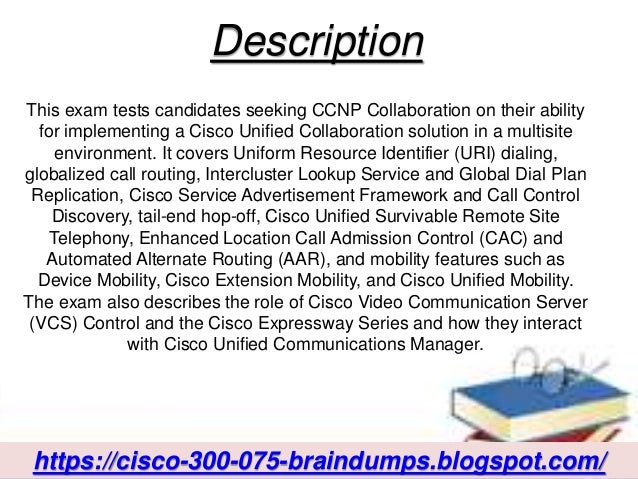 Description

This exam tests candidates seeking CCNP Collaboration on their ability for implementing a Cisco Unified Collaboration solution in a multisite environment. It covers Uniform Resource Identifier (URI) dialing, globalized call routing, Intercluster Lookup Service and Global Dial Plan Replication, Cisco Service Advertisement Framework and Call Control Discovery, tail-end hop-off, Cisco Unified Survivable Remote Site Telephony, Enhanced Location Call Admission Control (CAC) and Automated Alternate Routing (AAR), and mobility features such as Device Mobility, Cisco Extension Mobility, and Cisco Unified Mobility. The exam also describes the role of Cisco Video Communication Server (VCS) Control and the Cisco Expressway Series and how they interact with Cisco Unified Communications Manager.

https://cisco-300-075-braindumps.blogspot.com/